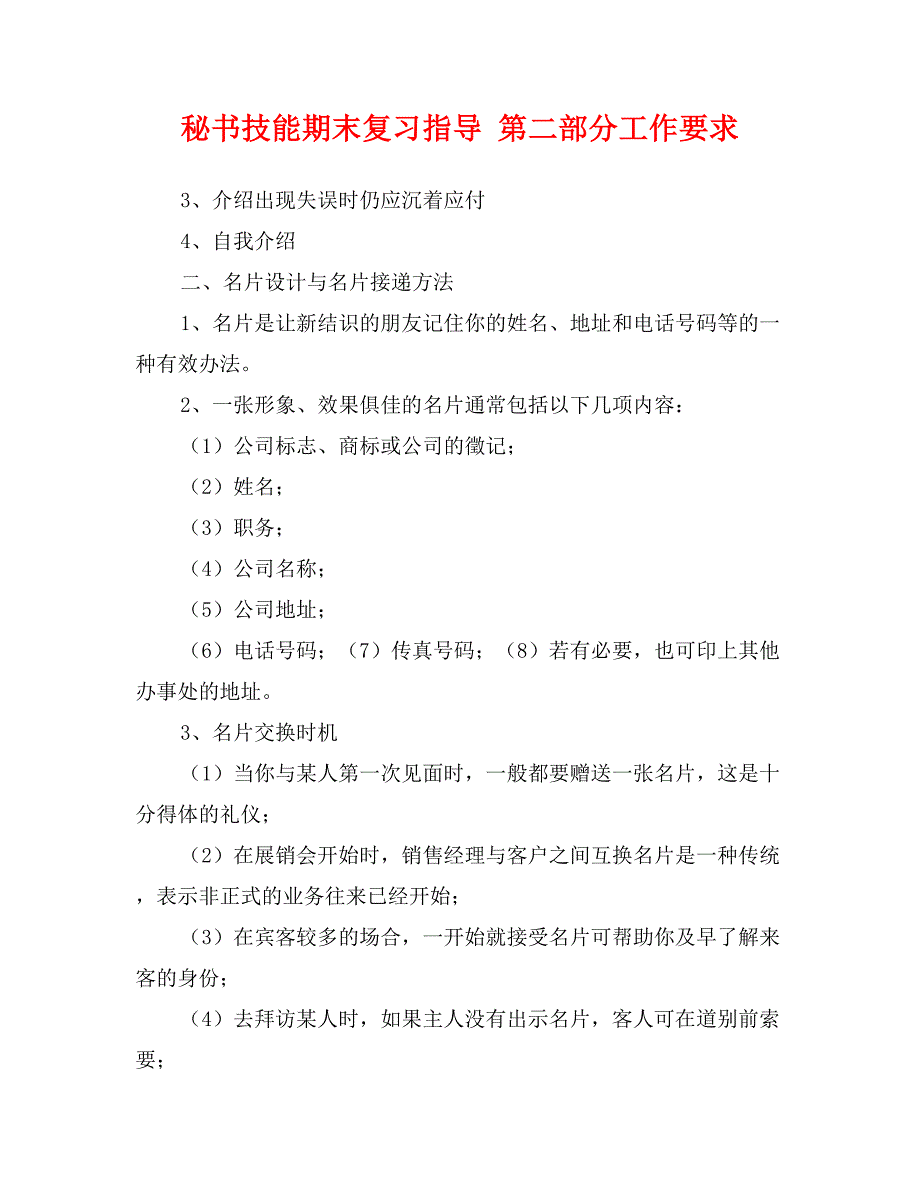 秘书技能期末复习指导 第二部分工作要求

3、介绍出现失误时仍应沉着应付

4、自我介绍

二、名片设计与名片接递方法

1、名片是让新结识的朋友记住你的姓名、地址和电话号码等的一种有效办法。

2、一张形象、效果俱佳的名片通常包括以下几项内容：

（1）公司标志、商标或公司的徽记；

（2）姓名；

（3）职务；

（4）公司名称；

（5）公司地址；

（6）电话号码；（7）传真号码；（8）若有必要，也可印上其他办事处的地址。

3、名片交换时机

（1）当你与某人第一次见面时，一般都要赠送一张名片，这是十分得体的礼仪；

（2）在展销会开始时，销售经理与客户之间互换名片是一种传统，表示非正式的业务往来已经开始；

（3）在宾客较多的场合，一开始就接受名片可帮助你及早了解来客的身份；

（4）去拜访某人时，如果主人没有出示名片，客人可在道别前索要；